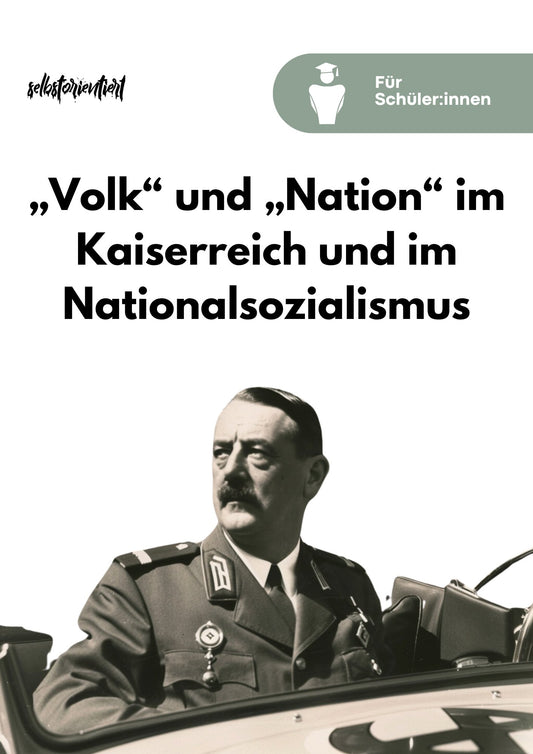 selbstorientiert

Für Schüler:innen

„Volk“ und „Nation“ im Kaiserreich und im Nationalsozialismus